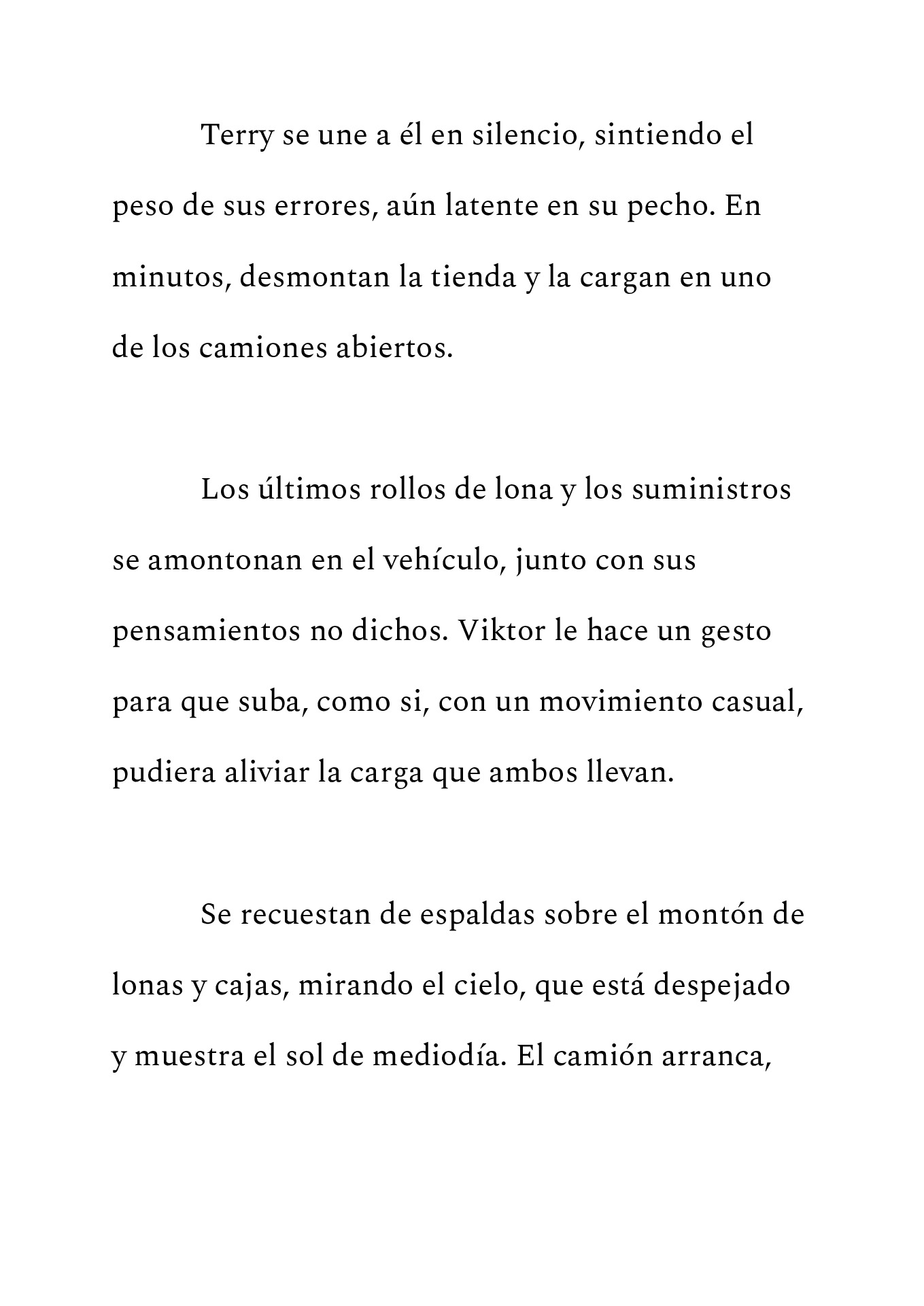 Terry se une a él en silencio, sintiendo el peso de sus errores, aún latente en su pecho. En minutos, desmontan la tienda y la cargan en uno de los camiones abiertos.

Los últimos rollos de lona y los suministros se amontonan en el vehículo, junto con sus pensamientos no dichos. Viktor le hace un gesto para que suba, como si, con un movimiento casual, pudiera aliviar la carga que ambos llevan.

Se recuestan de espaldas sobre el montón de lonas y cajas, mirando el cielo, que está despejado y muestra el sol de mediodía. El camión arranca,